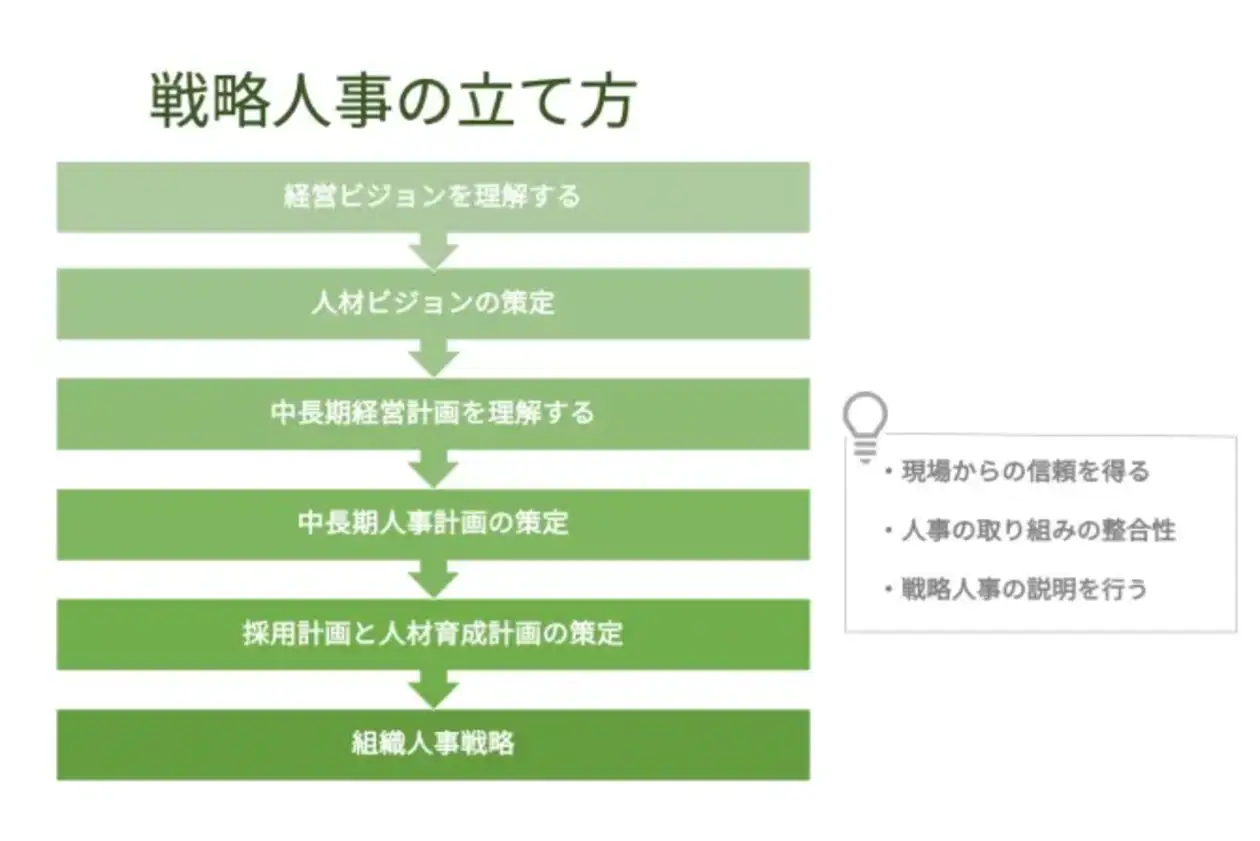 戦略人事の立て方

経営ビジョンを理解する

人材ビジョンの策定

中長期経営計画を理解する

中長期人事計画の策定

採用計画と人材育成計画の策定

組織人事戦略

・現場からの信頼を得る

・人事の取り組みの整合性

・戦略人事の説明を行う